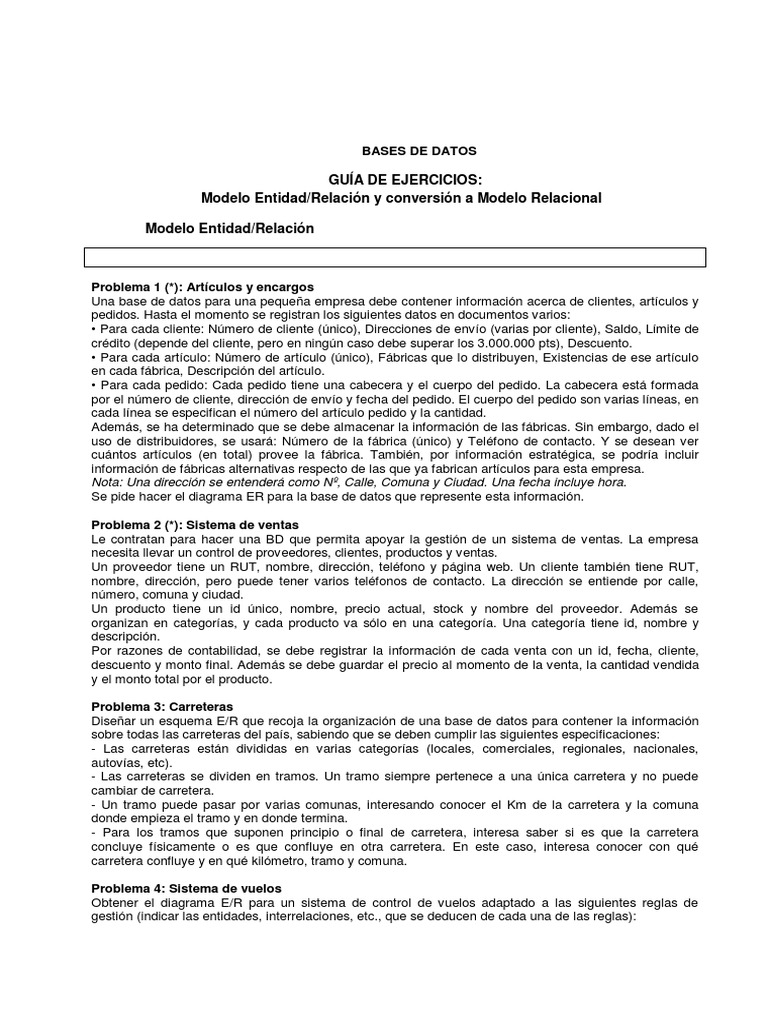 BASES DE DATOS

GUÍA DE EJERCICIOS:
Modelo Entidad/Relación y conversión a Modelo Relacional

Modelo Entidad/Relación

Problema 1 (*): Artículos y encargos
Una base de datos para una pequeña empresa debe contener información acerca de clientes, artículos y pedidos. Hasta el momento se registran los siguientes datos en documentos varios:
• Para cada cliente: Número de cliente (único), Direcciones de envío (varias por cliente), Saldo, Límite de crédito (depende del cliente, pero en ningún caso debe superar los 3.000.000 pts), Descuento.
• Para cada artículo: Número de artículo (único), Fábricas que lo distribuyen, Existencias de ese artículo en cada fábrica, Descripción del artículo.
• Para cada pedido: Cada pedido tiene una cabecera y el cuerpo del pedido. La cabecera está formada por el número de cliente, dirección de envío y fecha del pedido. El cuerpo del pedido son varias líneas, en cada línea se especifican el número del artículo pedido y la cantidad.
Además, se ha determinado que se debe almacenar la información de las fábricas. Sin embargo, dado el uso de distribuidores, se usará: Número de la fábrica (único) y Teléfono de contacto. Y se desean ver cuántos artículos (en total) provee la fábrica. También, por información estratégica, se podría incluir información de fábricas alternativas respecto de las que ya fabrican artículos para esta empresa.
Nota: Una dirección se entenderá como Nº, Calle, Comuna y Ciudad. Una fecha incluye hora.
Se pide hacer el diagrama ER para la base de datos que represente esta información.

Problema 2 (*): Sistema de ventas
Le contratan para hacer una BD que permita apoyar la gestión de un sistema de ventas. La empresa necesita llevar un control de proveedores, clientes, productos y ventas.
Un proveedor tiene un RUT, nombre, dirección, teléfono y página web. Un cliente también tiene RUT, nombre, dirección, pero puede tener varios teléfonos de contacto. La dirección se entiende por calle, número, comuna y ciudad.
Un producto tiene un id único, nombre, precio actual, stock y nombre del proveedor. Además se organizan en categorías, y cada producto va sólo en una categoría. Una categoría tiene id, nombre y descripción.
Por razones de contabilidad, se debe registrar la información de cada venta con un id, fecha, cliente, descuento y monto final. Además se debe guardar el precio al momento de la venta, la cantidad vendida y el monto total por el producto.

Problema 3: Carreteras
Diseñar un esquema E/R que recoja la organización de una base de datos para contener la información sobre todas las carreteras del país, sabiendo que se deben cumplir las siguientes especificaciones:
- Las carreteras están divididas en varias categorías (locales, comerciales, regionales, nacionales, autovías, etc).
- Las carreteras se dividen en tramos. Un tramo siempre pertenece a una única carretera y no puede cambiar de carretera.
- Un tramo puede pasar por varias comunas, interesando conocer el Km de la carretera y la comuna donde empieza el tramo y en donde termina.
- Para los tramos que suponen principio o final de carretera, interesa saber si es que la carretera concluye físicamente o es que confluye en otra carretera. En este caso, interesa conocer con qué carretera confluye y en qué kilómetro, tramo y comuna.

Problema 4: Sistema de vuelos
Obtener el diagrama E/R para un sistema de control de vuelos adaptado a las siguientes reglas de gestión (indicar las entidades, interrelaciones, etc., que se deducen de cada una de las reglas):